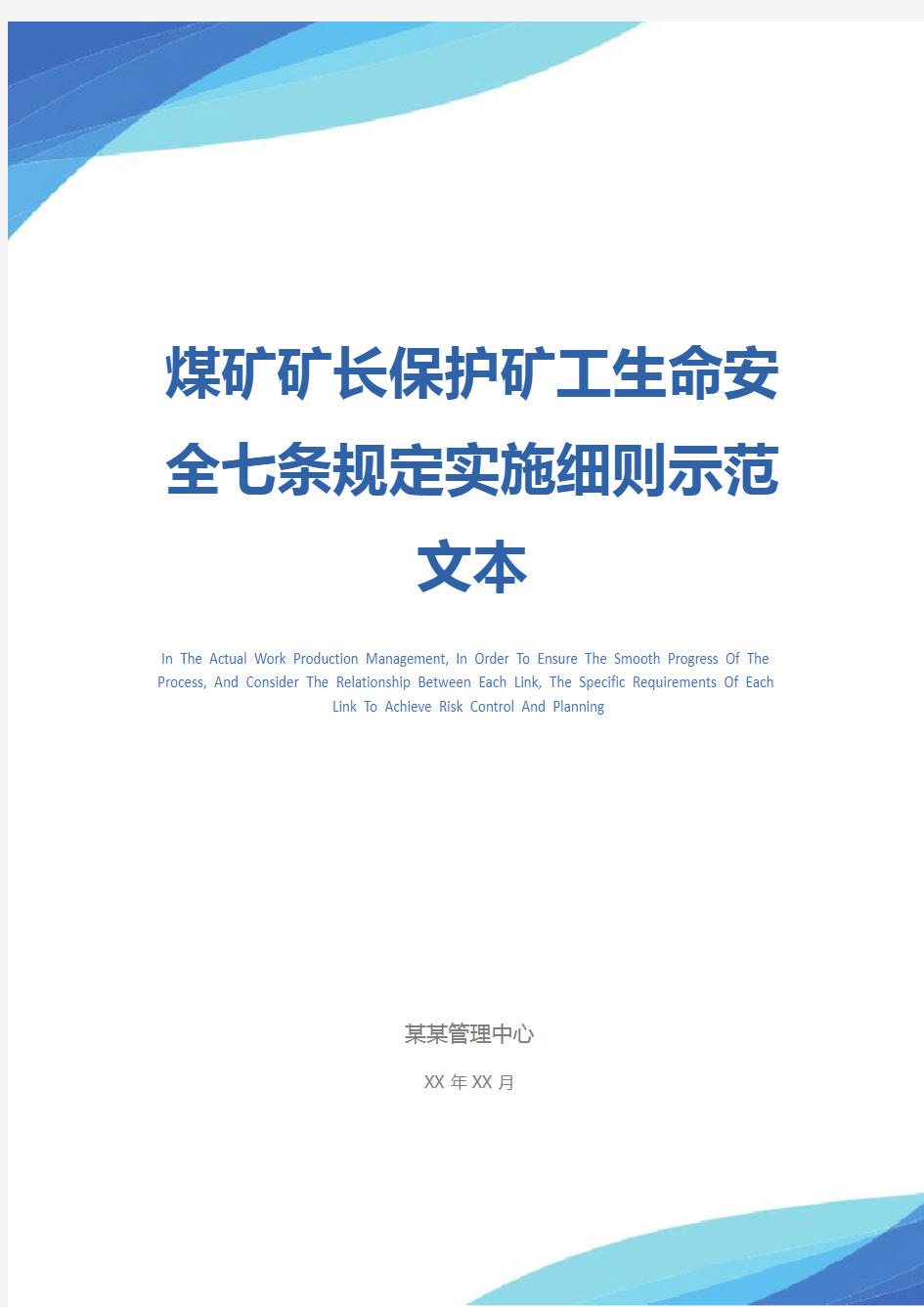 煤矿矿长保护矿工生命安全七条规定实施细则示范文本

In The Actual Work Production Management, In Order To Ensure The Smooth Progress Of The Process, And Consider The Relationship Between Each Link, The Specific Requirements Of Each Link To Achieve Risk Control And Planning

某某管理中心

XX 年 XX 月